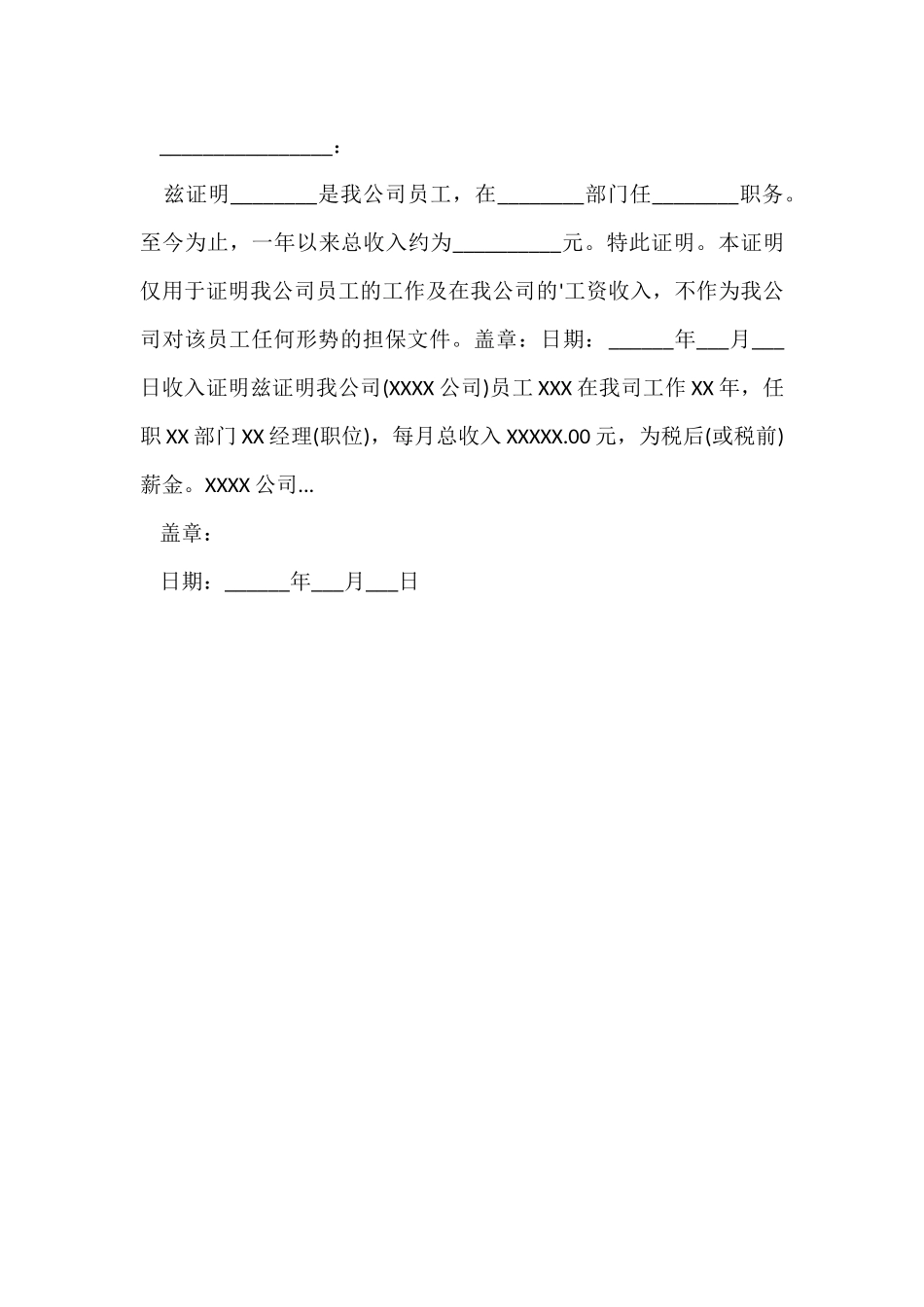 ________________：

兹证明________是我公司员工，在________部门任________职务。至今为止，一年以来总收入约为__________元。特此证明。本证明仅用于证明我公司员工的工作及在我公司的'工资收入，不作为我公司对该员工任何形势的担保文件。盖章：日期：______年___月___日收入证明兹证明我公司(XXXX 公司)员工 XXX 在我司工作 XX 年，任职 XX 部门 XX 经理(职位)，每月总收入 XXXXX.00 元，为税后(或税前)薪金。XXXX 公司...

盖章：

日期：______年___月___日